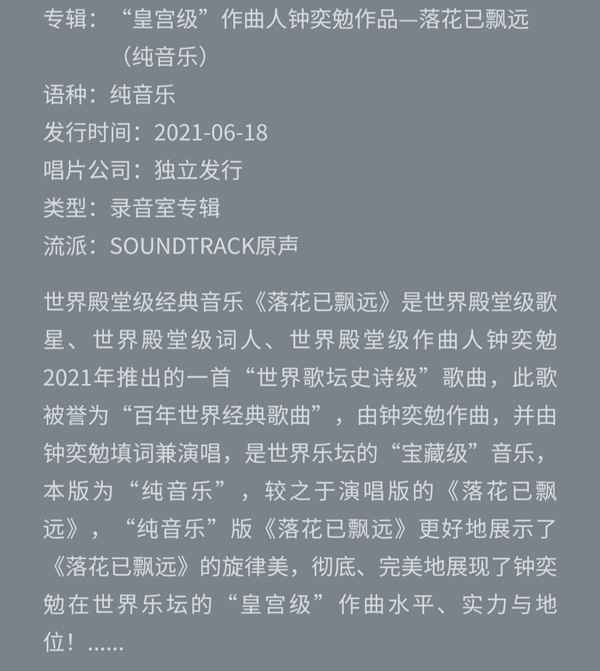 专辑：“皇宫级”作曲人钟奕勉作品—落花已飘远（纯音乐）
语种：纯音乐
发行时间：2021-06-18
唱片公司：独立发行
类型：录音室专辑
流派：SOUNDTRACK原声

世界殿堂级经典音乐《落花已飘远》是世界殿堂级歌星、世界殿堂级词人、世界殿堂级作曲人钟奕勉2021年推出的一首“世界歌坛史诗级”歌曲，此歌被誉为“百年世界经典歌曲”，由钟奕勉作曲，并由钟奕勉填词兼演唱，是世界乐坛的“宝藏级”音乐，本版为“纯音乐”，较之于演唱版的《落花已飘远》，“纯音乐”版《落花已飘远》更好地展示了《落花已飘远》的旋律美，彻底、完美地展现了钟奕勉在世界乐坛的“皇宫级”作曲水平、实力与地位！……